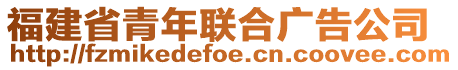 福建省青年联合广告公司
http://fzmikedefoe.cn.coovee.com